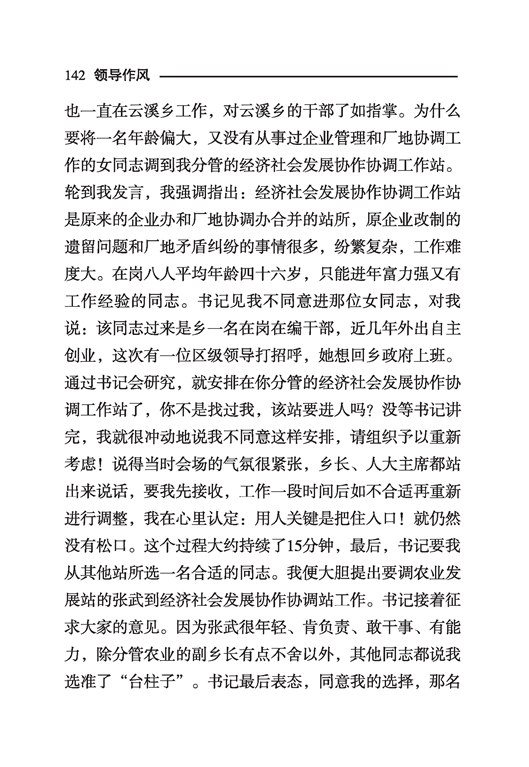 142 领导作风

也一直在云溪乡工作，对云溪乡的干部了如指掌。为什么要将一名年龄偏大，又没有从事过企业管理和厂地协调工作的女同志调到我分管的经济社会发展协作协调工作站。轮到我发言，我强调指出：经济社会发展协作协调工作站是原来的企业办和厂地协调办合并的站所，原企业改制的遗留问题和厂地矛盾纠纷的事情很多，纷繁复杂，工作难度大。在岗八人平均年龄四十六岁，只能进年富力强又有工作经验的同志。书记见我不同意进那位女同志，对我说：该同志过来是乡一名在岗在编干部，近几年外出自主创业，这次有一位区级领导打招呼，她想回乡政府上班。通过书记会研究，就安排在你分管的经济社会发展协作协调工作站了，你不是找过我，该站要进人吗？没等书记讲完，我就很冲动地说我不同意这样安排，请组织予以重新考虑！说得当时会场的气氛很紧张，乡长、人大主席都站出来说话，要我先接收，工作一段时间后如不合适再重新进行调整，我在心里认定：用人关键是把住入口！就仍然没有松口。这个过程大约持续了15分钟，最后，书记要我从其他站所选一名合适的同志。我便大胆提出要调农业发展站的张武到经济社会发展协作协调站工作。书记接着征求大家的意见。因为张武很年轻、肯负责、敢干事、有能力，除分管农业的副乡长有点不舍以外，其他同志都说我选准了“台柱子”。书记最后表态，同意我的选择，那名